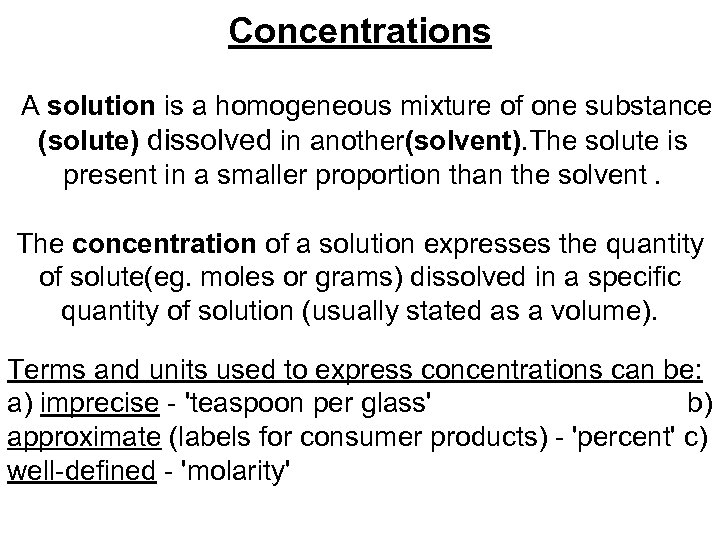 Concentrations

A solution is a homogeneous mixture of one substance (solute) dissolved in another(solvent).The solute is present in a smaller proportion than the solvent .

The concentration of a solution expresses the quantity of solute(eg. moles or grams) dissolved in a specific quantity of solution (usually stated as a volume).

Terms and units used to express concentrations can be: a) imprecise - 'teaspoon per glass' b) approximate (labels for consumer products) - 'percent' c) well-defined - 'molarity'